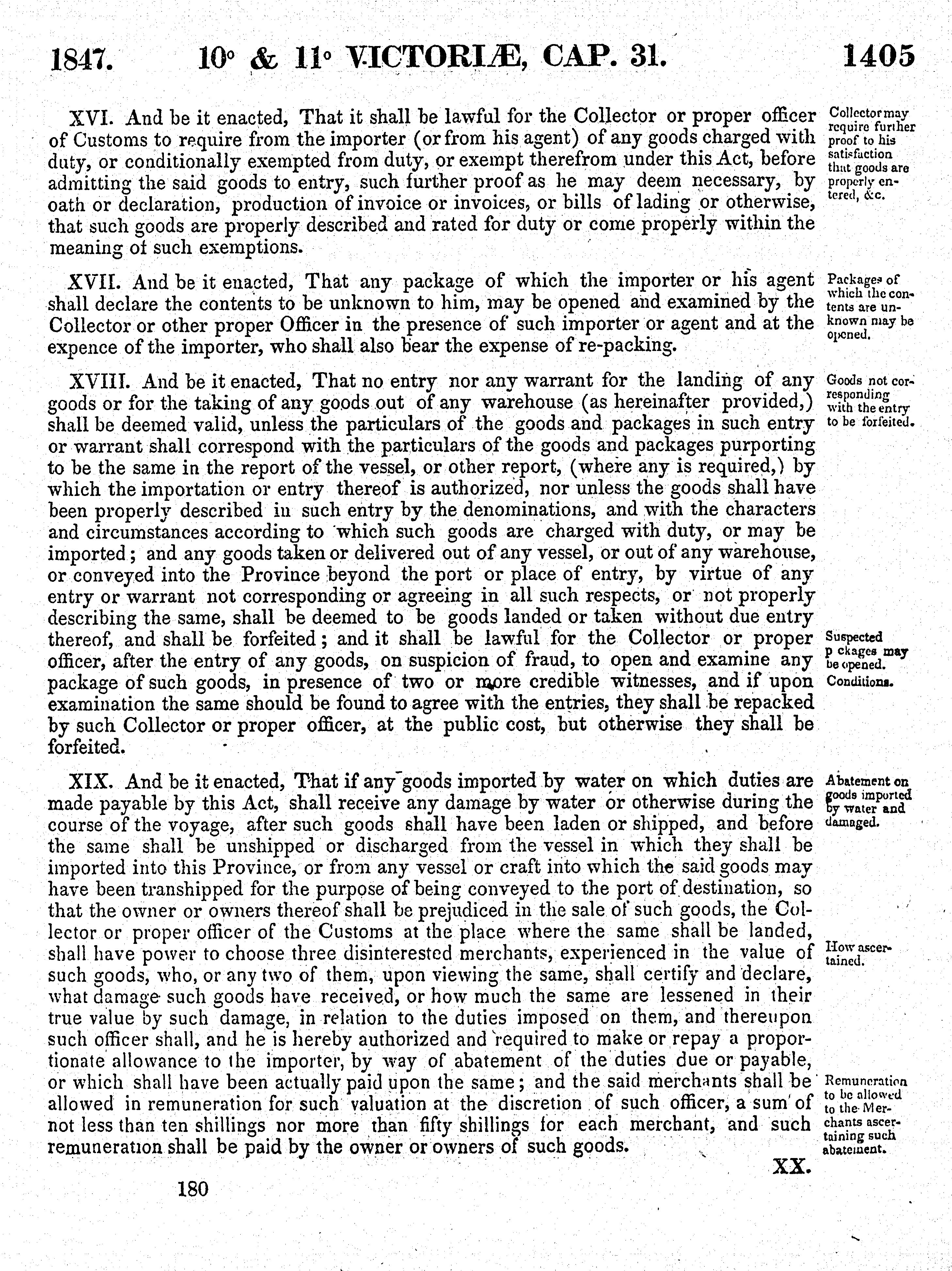 1847. 10° & 11° VICTORIÆ, CAP. 31. 1405

XVI. And be it enacted, That it shall be lawful for the Collector or proper officer of Customs to require from the importer (or from his agent) of any goods charged with duty, or conditionally exempted from duty, or exempt therefrom under this Act, before admitting the said goods to entry, such further proof as he may deem necessary, by oath or declaration, production of invoice or invoices, or bills of lading or otherwise, that such goods are properly described and rated for duty or come properly within the meaning of such exemptions.

Collector may require further proof to his satisfaction that goods are properly entered, &c.

XVII. And be it enacted, That any package of which the importer or his agent shall declare the contents to be unknown to him, may be opened and examined by the Collector or other proper Officer in the presence of such importer or agent and at the expence of the importer, who shall also bear the expense of re-packing.

Packages of which the contents are unknown may be opened.

XVIII. And be it enacted, That no entry nor any warrant for the landing of any goods or for the taking of any goods out of any warehouse (as hereinafter provided,) shall be deemed valid, unless the particulars of the goods and packages in such entry or warrant shall correspond with the particulars of the goods and packages purporting to be the same in the report of the vessel, or other report, (where any is required,) by which the importation or entry thereof is authorized, nor unless the goods shall have been properly described in such entry by the denominations, and with the characters and circumstances according to which such goods are charged with duty, or may be imported; and any goods taken or delivered out of any vessel, or out of any warehouse, or conveyed into the Province beyond the port or place of entry, by virtue of any entry or warrant not corresponding or agreeing in all such respects, or not properly describing the same, shall be deemed to be goods landed or taken without due entry thereof, and shall be forfeited; and it shall be lawful for the Collector or proper officer, after the entry of any goods, on suspicion of fraud, to open and examine any package of such goods, in presence of two or more credible witnesses, and if upon examination the same should be found to agree with the entries, they shall be repacked by such Collector or proper officer, at the public cost, but otherwise they shall be forfeited.

Goods not corresponding with the entry to be forfeited.

Suspected p ckages may be opened.

Conditions.

XIX. And be it enacted, That if any goods imported by water on which duties are made payable by this Act, shall receive any damage by water or otherwise during the course of the voyage, after such goods shall have been laden or shipped, and before the same shall be unshipped or discharged from the vessel in which they shall be imported into this Province, or from any vessel or craft into which the said goods may have been transhipped for the purpose of being conveyed to the port of destination, so that the owner or owners thereof shall be prejudiced in the sale of such goods, the Collector or proper officer of the Customs at the place where the same shall be landed, shall have power to choose three disinterested merchants, experienced in the value of such goods, who, or any two of them, upon viewing the same, shall certify and declare, what damage such goods have received, or how much the same are lessened in their true value by such damage, in relation to the duties imposed on them, and thereupon such officer shall, and he is hereby authorized and required to make or repay a proportionate allowance to the importer, by way of abatement of the duties due or payable, or which shall have been actually paid upon the same; and the said merchants shall be allowed in remuneration for such valuation at the discretion of such officer, a sum of not less than ten shillings nor more than fifty shillings for each merchant, and such remuneration shall be paid by the owner or owners of such goods.

Abatement on goods imported by water and damaged.

How ascertained.

Remuneration to be allowed to the Merchants ascertaining such abatement.

XX.

180